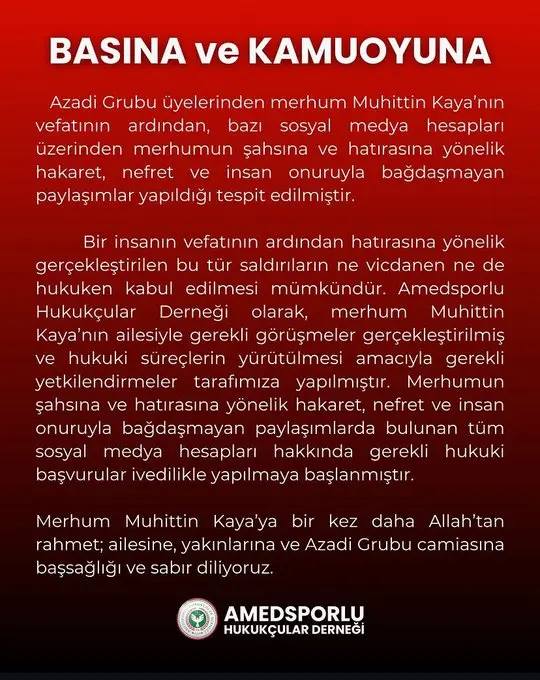 BASINA ve KAMUOYUNA

Azadi Grubu üyelerinden merhum Muhittin Kaya'nın vefatının ardından, bazı sosyal medya hesapları üzerinden merhumun şahsına ve hatırasına yönelik hakaret, nefret ve insan onuruyla bağdaşmayan paylaşımlar yapıldığı tespit edilmiştir.

Bir insanın vefatının ardından hatırasına yönelik gerçekleştirilen bu tür saldırıların ne vicdanen ne de hukuken kabul edilmesi mümkündür. Amedsporlu Hukukçular Derneği olarak, merhum Muhittin Kaya'nın ailesiyle gerekli görüşmeler gerçekleştirilmiş ve hukuki süreçlerin yürütülmesi amacıyla gerekli yetkilendirmeler tarafımıza yapılmıştır. Merhumun şahsına ve hatırasına yönelik hakaret, nefret ve insan onuruyla bağdaşmayan paylaşımlarda bulunan tüm sosyal medya hesapları hakkında gerekli hukuki başvurular ivedilikle yapılmaya başlanmıştır.

Merhum Muhittin Kaya'ya bir kez daha Allah'tan rahmet; ailesine, yakınlarına ve Azadi Grubu camiasına başsağlığı ve sabır diliyoruz.

AMEDSPORLU
HUKUKÇULAR DERNEĞİ